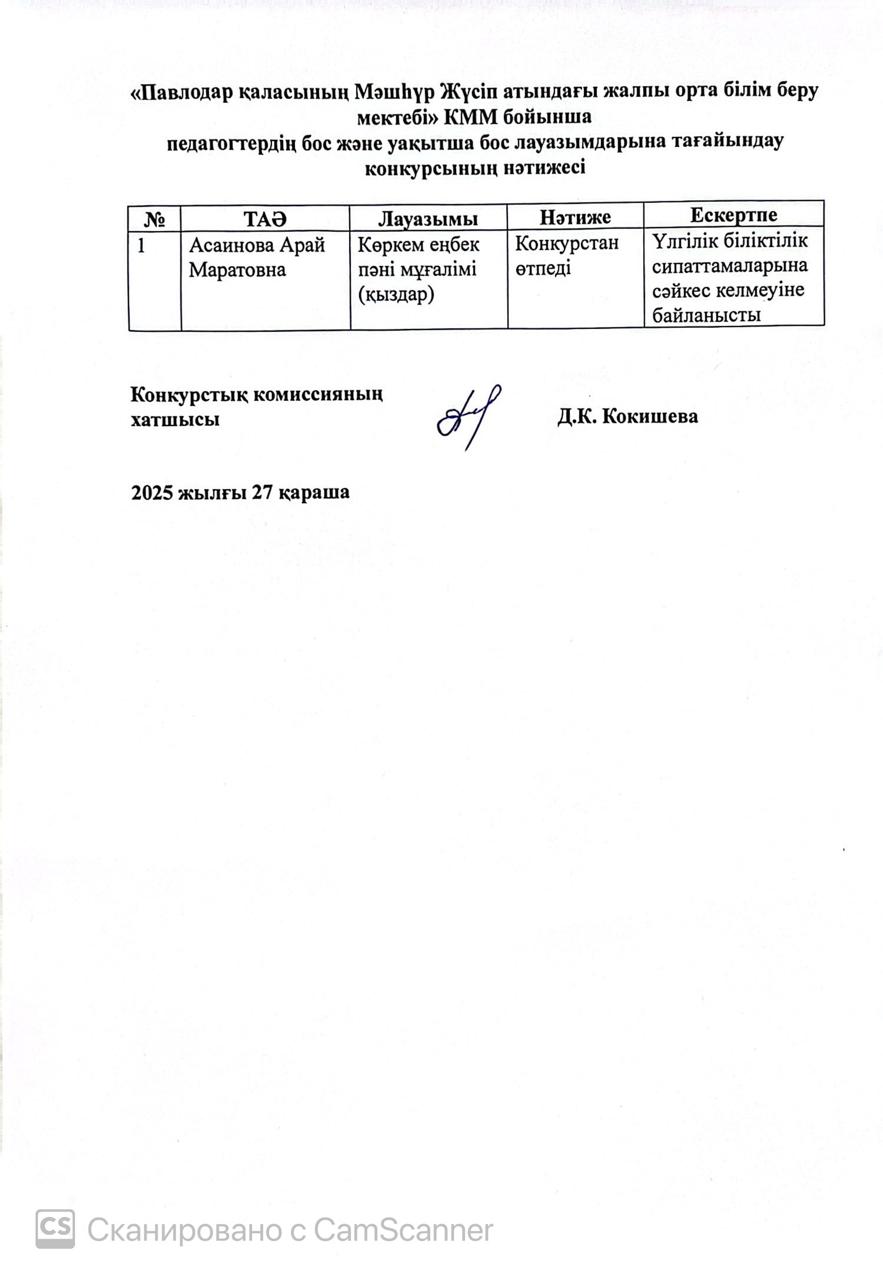 «Павлодар қаласының Мәшһүр Жүсіп атындағы жалпы орта білім беру мектебі» КММ бойынша
педагогтердің бос және уақытша бос лауазымдарына тағайындау конкурсының нәтижесі

| № | ТАӘ | Лауазымы | Нәтиже | Ескертпе |
|---|---|---|---|---|
| 1 | Асаинова Арай Маратовна | Көркем еңбек пәні мұғалімі (қыздар) | Конкурстан өтпеді | Үлгілік біліктілік сипаттамаларына сәйкес келмеуіне байланысты |

Конкурстық комиссияның хатшысы Д.К. Кокишева

2025 жылғы 27 қараша

CS Сканировано с CamScanner